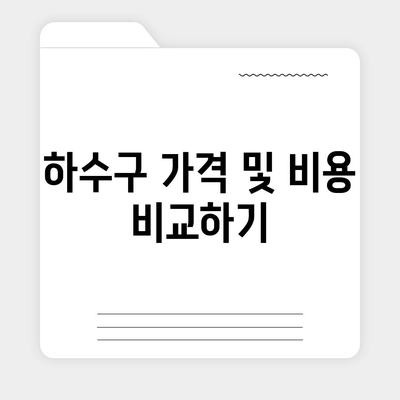 하수구 가격 및 비용 비교하기